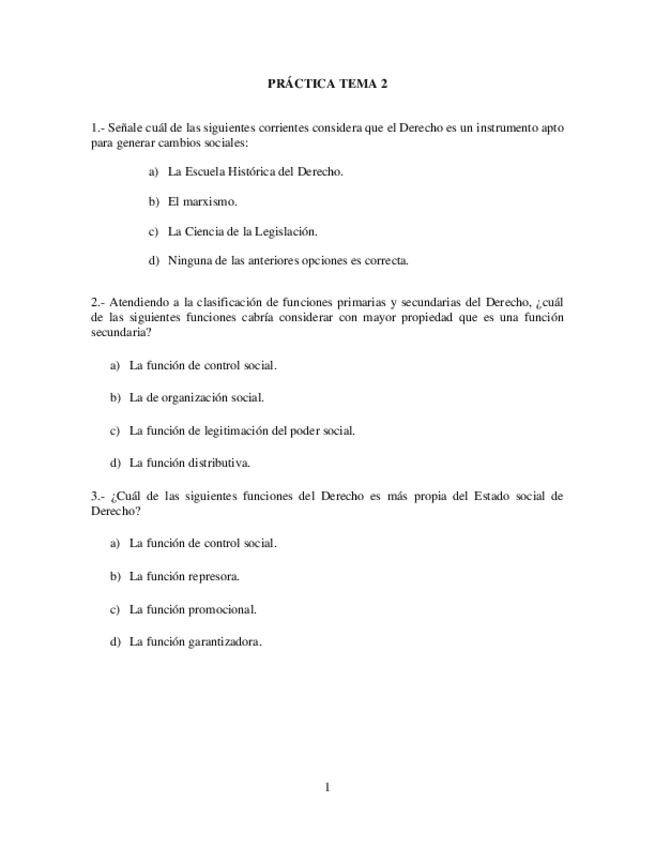 PRÁCTICA TEMA 2

1.- Señale cuál de las siguientes corrientes considera que el Derecho es un instrumento apto para generar cambios sociales:

a) La Escuela Histórica del Derecho.

b) El marxismo.

c) La Ciencia de la Legislación.

d) Ninguna de las anteriores opciones es correcta.

2.- Atendiendo a la clasificación de funciones primarias y secundarias del Derecho, ¿cuál de las siguientes funciones cabría considerar con mayor propiedad que es una función secundaria?

a) La función de control social.

b) La de organización social.

c) La función de legitimación del poder social.

d) La función distributiva.

3.- ¿Cuál de las siguientes funciones del Derecho es más propia del Estado social de Derecho?

a) La función de control social.

b) La función represora.

c) La función promocional.

d) La función garantizadora.

1